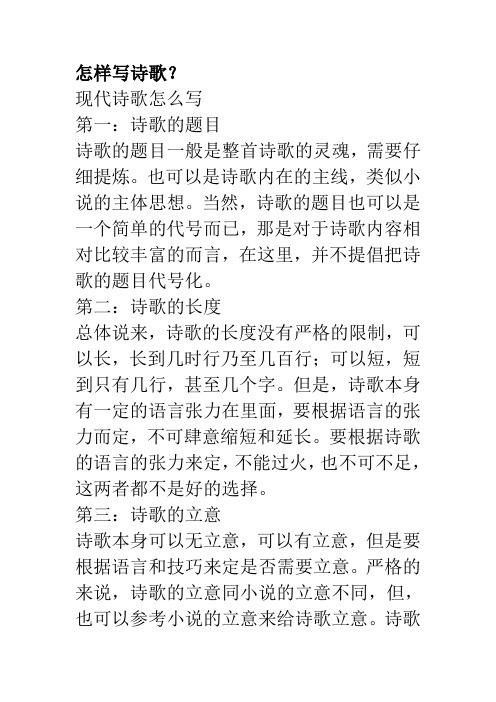 怎样写诗歌？

现代诗歌怎么写

第一：诗歌的题目

诗歌的题目一般是整首诗歌的灵魂，需要仔细提炼。也可以是诗歌内在的主线，类似小说的主体思想。当然，诗歌的题目也可以是一个简单的代号而已，那是对于诗歌内容相对比较丰富的而言，在这里，并不提倡把诗歌的题目代号化。

第二：诗歌的长度

总体说来，诗歌的长度没有严格的限制，可以长，长到几时行乃至几百行；可以短，短到只有几行，甚至几个字。但是，诗歌本身有一定的语言张力在里面，要根据语言的张力而定，不可肆意缩短和延长。要根据诗歌的语言的张力来定，不能过火，也不可不足，这两者都不是好的选择。

第三：诗歌的立意

诗歌本身可以无立意，可以有立意，但是要根据语言和技巧来定是否需要立意。严格的来说，诗歌的立意同小说的立意不同，但，也可以参考小说的立意来给诗歌立意。诗歌